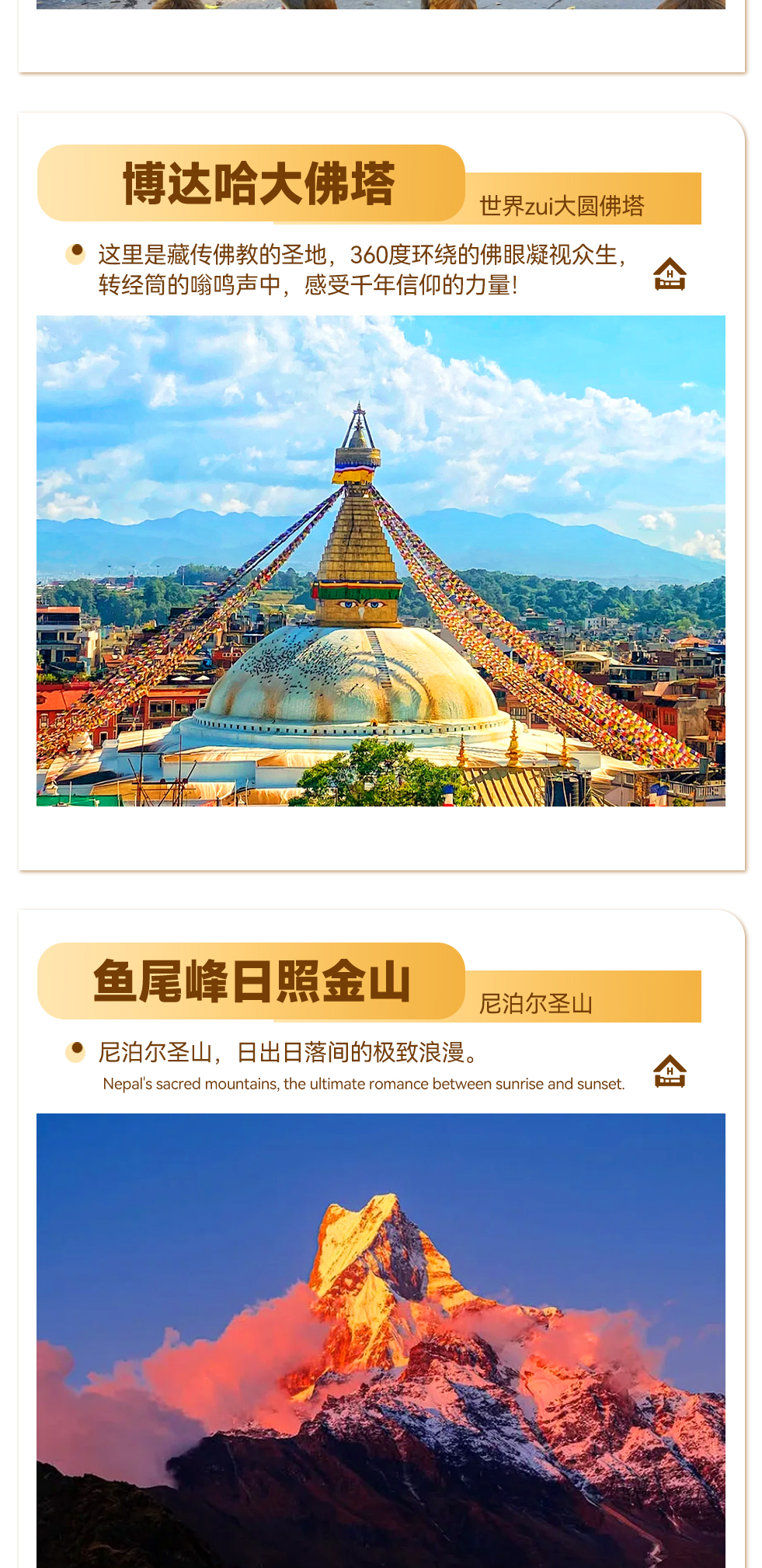 博达哈大佛塔

世界zui大圆佛塔

• 这里是藏传佛教的圣地，360度环绕的佛眼凝视众生，转经筒的嗡鸣声中，感受千年信仰的力量!

鱼尾峰日照金山

尼泊尔圣山

• 尼泊尔圣山，日出日落间的极致浪漫。
Nepal's sacred mountains, the ultimate romance between sunrise and sunset.